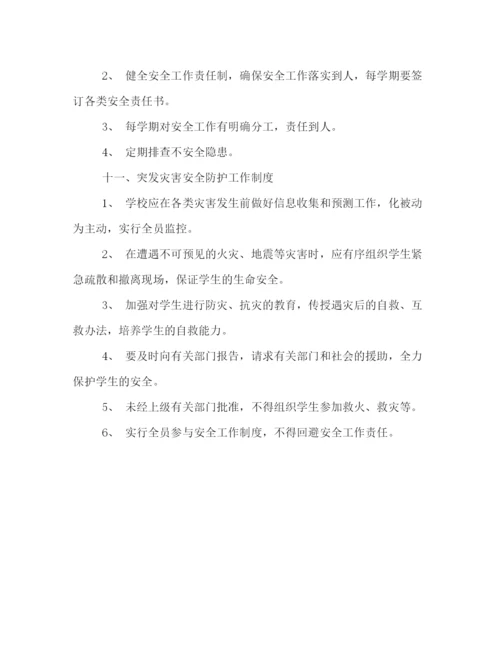 2、 健全安全工作责任制，确保安全工作落实到人，每学期要签订各类安全责任书。

3、 每学期对安全工作有明确分工，责任到人。

4、 定期排查不安全隐患。

十一、突发灾害安全防护工作制度

1、 学校应在各类灾害发生前做好信息收集和预测工作，化被动为主动，实行全员监控。

2、 在遭遇不可预见的火灾、地震等灾害时，应有序组织学生紧急疏散和撤离现场，保证学生的生命安全。

3、 加强对学生进行防灾、抗灾的教育，传授遇灾后的自救、互救办法，培养学生的自救能力。

4、 要及时向有关部门报告，请求有关部门和社会的援助，全力保护学生的安全。

5、 未经上级有关部门批准，不得组织学生参加救火、救灾等。

6、 实行全员参与安全工作制度，不得回避安全工作责任。